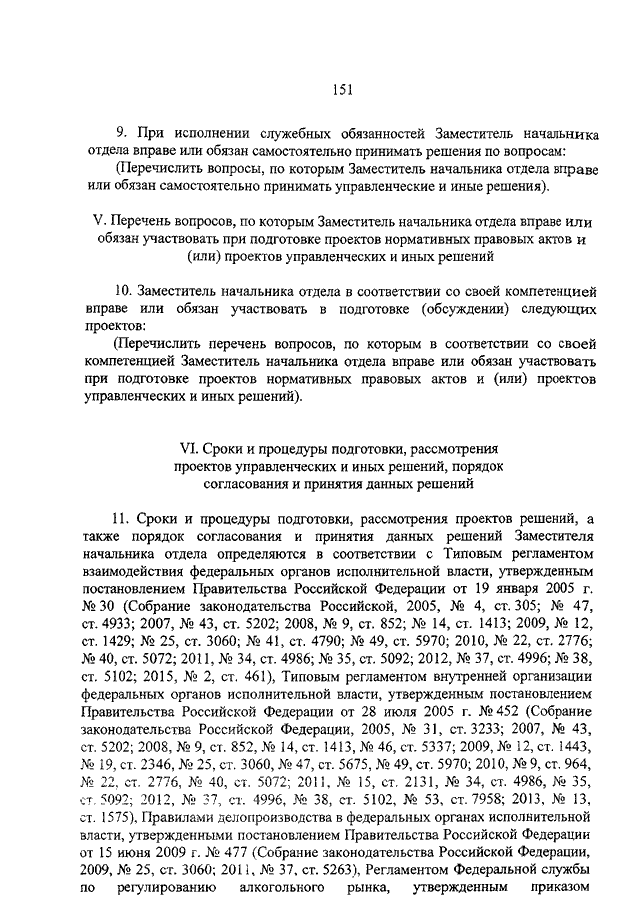 151

9. При исполнении служебных обязанностей Заместитель начальника отдела вправе или обязан самостоятельно принимать решения по вопросам:

(Перечислить вопросы, по которым Заместитель начальника отдела вправе или обязан самостоятельно принимать управленческие и иные решения).

V. Перечень вопросов, по которым Заместитель начальника отдела вправе или обязан участвовать при подготовке проектов нормативных правовых актов и (или) проектов управленческих и иных решений

10. Заместитель начальника отдела в соответствии со своей компетенцией вправе или обязан участвовать в подготовке (обсуждении) следующих проектов:

(Перечислить перечень вопросов, по которым в соответствии со своей компетенцией Заместитель начальника отдела вправе или обязан участвовать при подготовке проектов нормативных правовых актов и (или) проектов управленческих и иных решений).

VI. Сроки и процедуры подготовки, рассмотрения проектов управленческих и иных решений, порядок согласования и принятия данных решений

11. Сроки и процедуры подготовки, рассмотрения проектов решений, а также порядок согласования и принятия данных решений Заместителя начальника отдела определяются в соответствии с Типовым регламентом взаимодействия федеральных органов исполнительной власти, утвержденным постановлением Правительства Российской Федерации от 19 января 2005 г. № 30 (Собрание законодательства Российской, 2005, № 4, ст. 305; № 47, ст. 4933; 2007, № 43, ст. 5202; 2008, № 9, ст. 852; № 14, ст. 1413; 2009, № 12, ст. 1429; № 25, ст. 3060; № 41, ст. 4790; № 49, ст. 5970; 2010, № 22, ст. 2776; № 40, ст. 5072; 2011, № 34, ст. 4986; № 35, ст. 5092; 2012, № 37, ст. 4996; № 38, ст. 5102; 2015, № 2, ст. 461), Типовым регламентом внутренней организации федеральных органов исполнительной власти, утвержденным постановлением Правительства Российской Федерации от 28 июля 2005 г. № 452 (Собрание законодательства Российской Федерации, 2005, № 31, ст. 3233; 2007, № 43, ст. 5202; 2008, № 9, ст. 852, № 14, ст. 1413, № 46, ст. 5337; 2009, № 12, ст. 1443, № 19, ст. 2346, № 25, ст. 3060, № 47, ст. 5675, № 49, ст. 5970; 2010, № 9, ст. 964, № 22, ст. 2776, № 40, ст. 5072; 2011, № 15, ст. 2131, № 34, ст. 4986, № 35, ст. 5092; 2012, № 37, ст. 4996, № 38, ст. 5102, № 53, ст. 7958; 2013, № 13, ст. 1575), Правилами делопроизводства в федеральных органах исполнительной власти, утвержденными постановлением Правительства Российской Федерации от 15 июня 2009 г. № 477 (Собрание законодательства Российской Федерации, 2009, № 25, ст. 3060; 2011, № 37, ст. 5263), Регламентом Федеральной службы по регулированию алкогольного рынка, утвержденным приказом